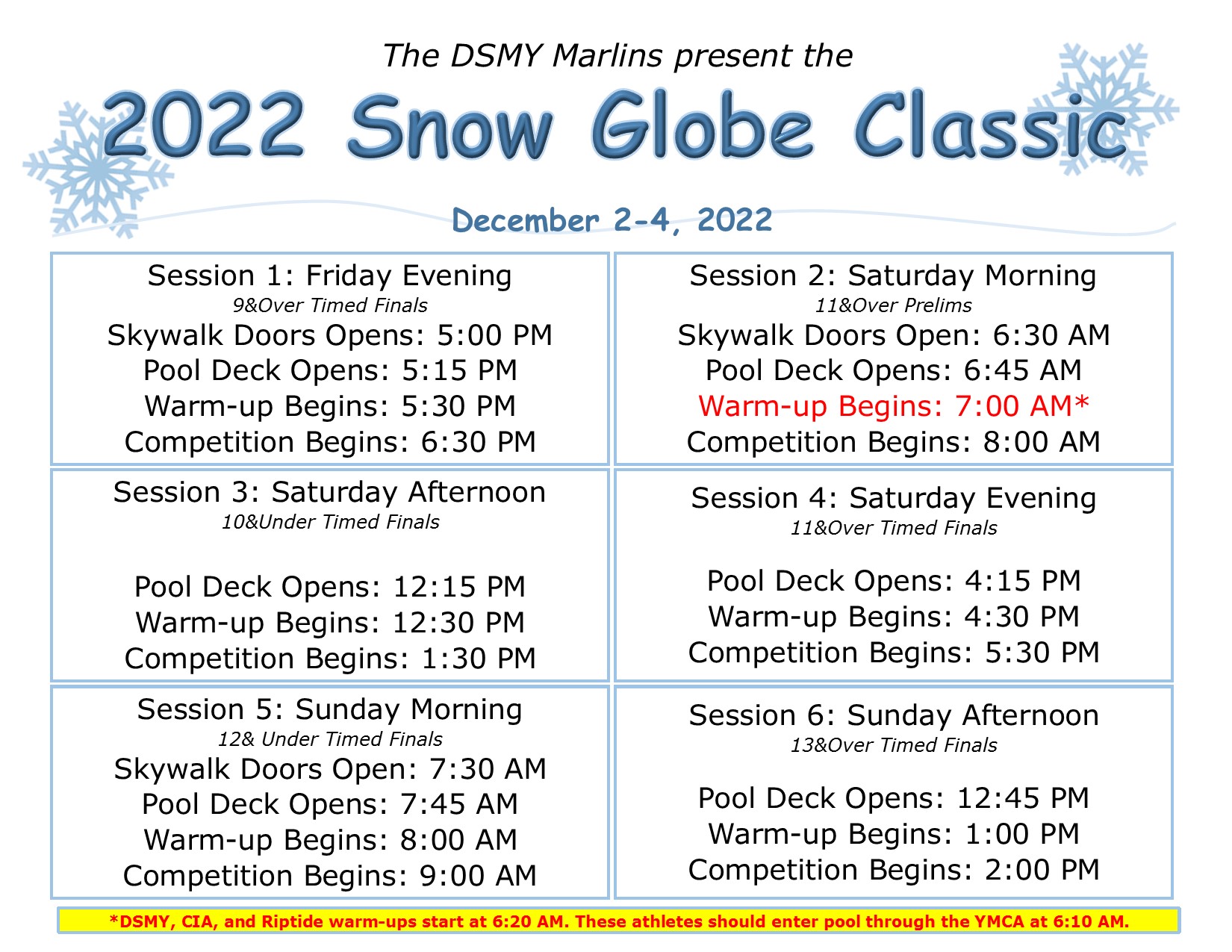 The DSMY Marlins present the

2022 Snow Globe Classic

December 2-4, 2022

Session 1: Friday Evening
9&Over Timed Finals
Skywalk Doors Opens: 5:00 PM
Pool Deck Opens: 5:15 PM
Warm-up Begins: 5:30 PM
Competition Begins: 6:30 PM

Session 2: Saturday Morning
11&Over Prelims
Skywalk Doors Open: 6:30 AM
Pool Deck Opens: 6:45 AM
Warm-up Begins: 7:00 AM*
Competition Begins: 8:00 AM

Session 3: Saturday Afternoon
10&Under Timed Finals
Pool Deck Opens: 12:15 PM
Warm-up Begins: 12:30 PM
Competition Begins: 1:30 PM

Session 4: Saturday Evening
11&Over Timed Finals
Pool Deck Opens: 4:15 PM
Warm-up Begins: 4:30 PM
Competition Begins: 5:30 PM

Session 5: Sunday Morning
12& Under Timed Finals
Skywalk Doors Open: 7:30 AM
Pool Deck Opens: 7:45 AM
Warm-up Begins: 8:00 AM
Competition Begins: 9:00 AM

Session 6: Sunday Afternoon
13&Over Timed Finals
Pool Deck Opens: 12:45 PM
Warm-up Begins: 1:00 PM
Competition Begins: 2:00 PM

*DSMY, CIA, and Riptide warm-ups start at 6:20 AM. These athletes should enter pool through the YMCA at 6:10 AM.